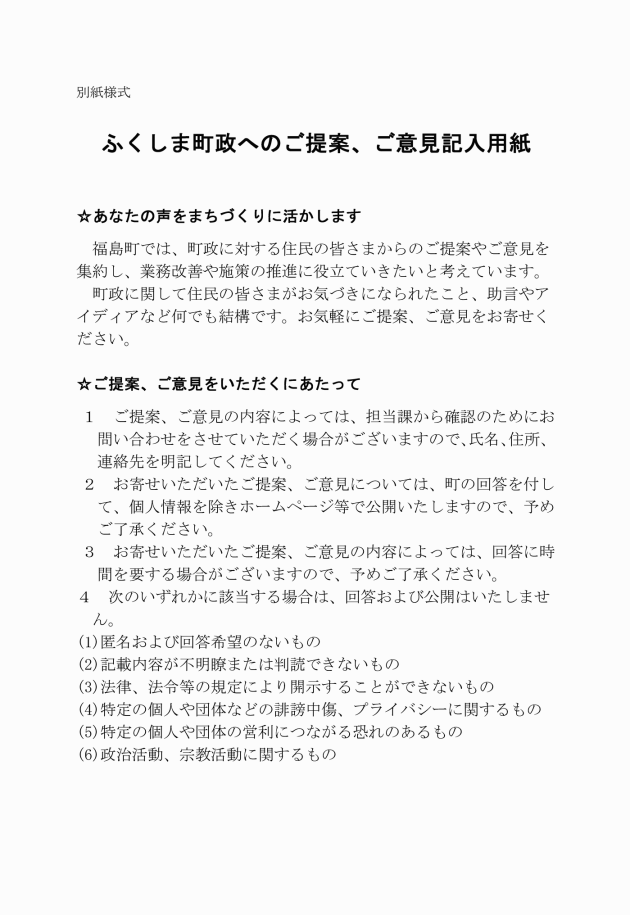 別紙様式

ふくしま町政へのご提案、ご意見記入用紙

☆あなたの声をまちづくりに活かします

福島町では、町政に対する住民の皆さまからのご提案やご意見を集約し、業務改善や施策の推進に役立ていきたいと考えています。
町政に関して住民の皆さまがお気づきになられたこと、助言やアイディアなど何でも結構です。お気軽にご提案、ご意見をお寄せください。

☆ご提案、ご意見をいただくにあたって

1　ご提案、ご意見の内容によっては、担当課から確認のためにお問い合わせをさせていただく場合がございますので、氏名、住所、連絡先を明記してください。
2　お寄せいただいたご提案、ご意見については、町の回答を付して、個人情報を除きホームページ等で公開いたしますので、予めご了承ください。
3　お寄せいただいたご提案、ご意見の内容によっては、回答に時間を要する場合がございますので、予めご了承ください。
4　次のいずれかに該当する場合は、回答および公開はいたしません。
(1)匿名および回答希望のないもの
(2)記載内容が不明瞭または判読できないもの
(3)法律、法令等の規定により開示することができないもの
(4)特定の個人や団体などの誹謗中傷、プライバシーに関するもの
(5)特定の個人や団体の営利につながる恐れのあるもの
(6)政治活動、宗教活動に関するもの